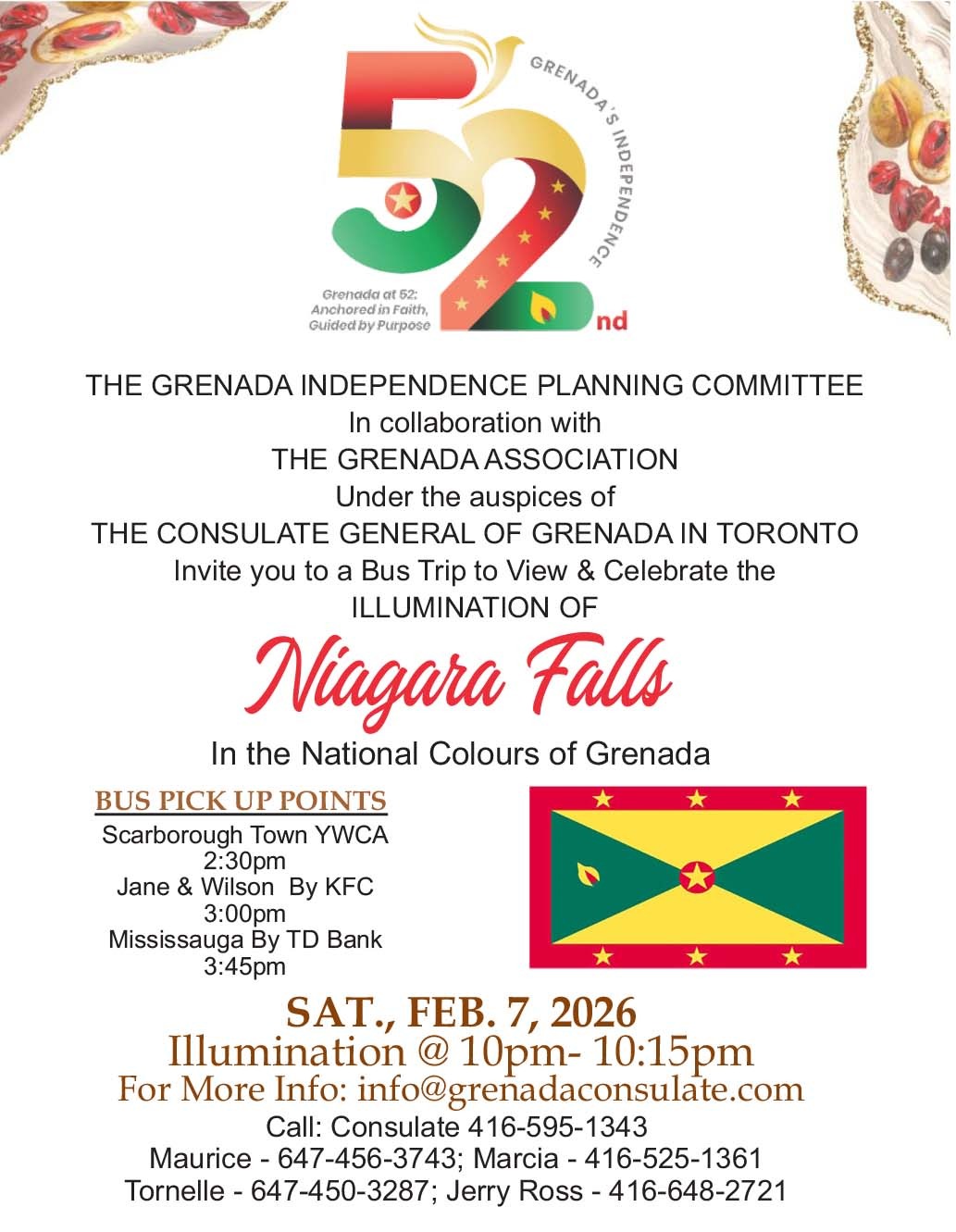 52nd

GRENADA'S INDEPENDENCE

Grenada at 52: Anchored in Faith, Guided by Purpose

THE GRENADA INDEPENDENCE PLANNING COMMITTEE
In collaboration with
THE GRENADA ASSOCIATION
Under the auspices of
THE CONSULATE GENERAL OF GRENADA IN TORONTO
Invite you to a Bus Trip to View & Celebrate the
ILLUMINATION OF

Niagara Falls

In the National Colours of Grenada

BUS PICK UP POINTS
Scarborough Town YWCA
2:30pm
Jane & Wilson By KFC
3:00pm
Mississauga By TD Bank
3:45pm

SAT., FEB. 7, 2026
Illumination @ 10pm- 10:15pm
For More Info: info@grenadaconsulate.com
Call: Consulate 416-595-1343
Maurice - 647-456-3743; Marcia - 416-525-1361
Tornelle - 647-450-3287; Jerry Ross - 416-648-2721